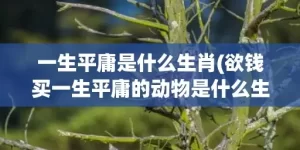 一生平庸是什么生肖(欲钱买一生平庸的动物是什么生